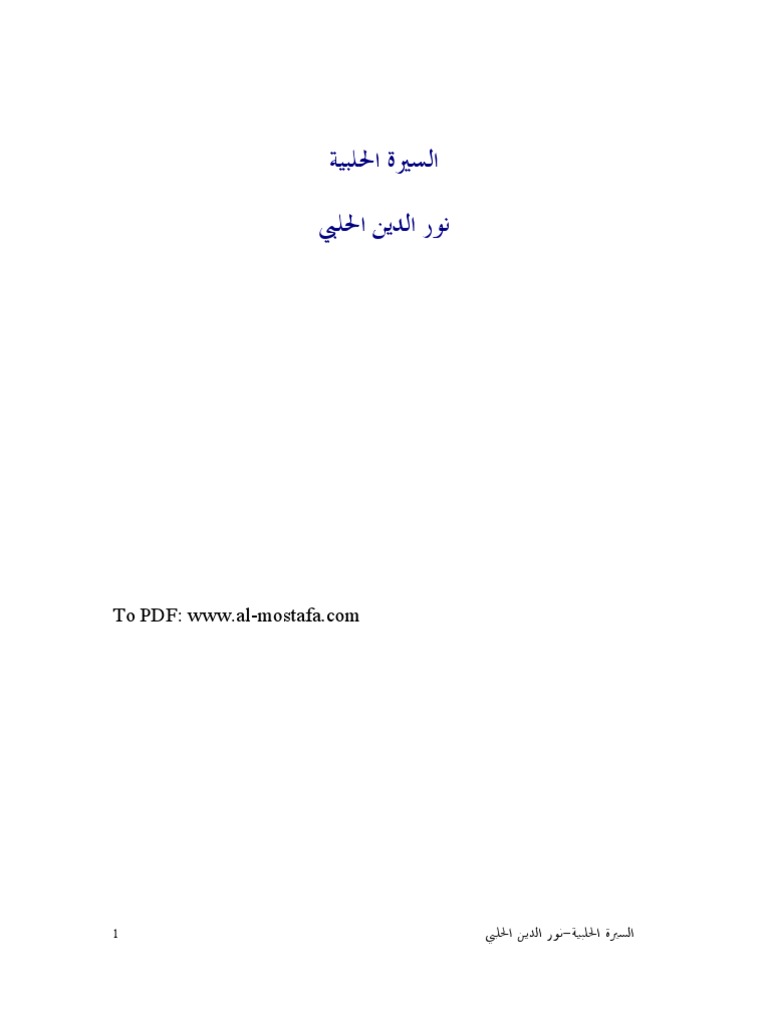 السيرة الحلبية

نور الدين الحلبي

To PDF: www.al-mostafa.com

السيرة الحلبية-نور الدين الحلبي

1